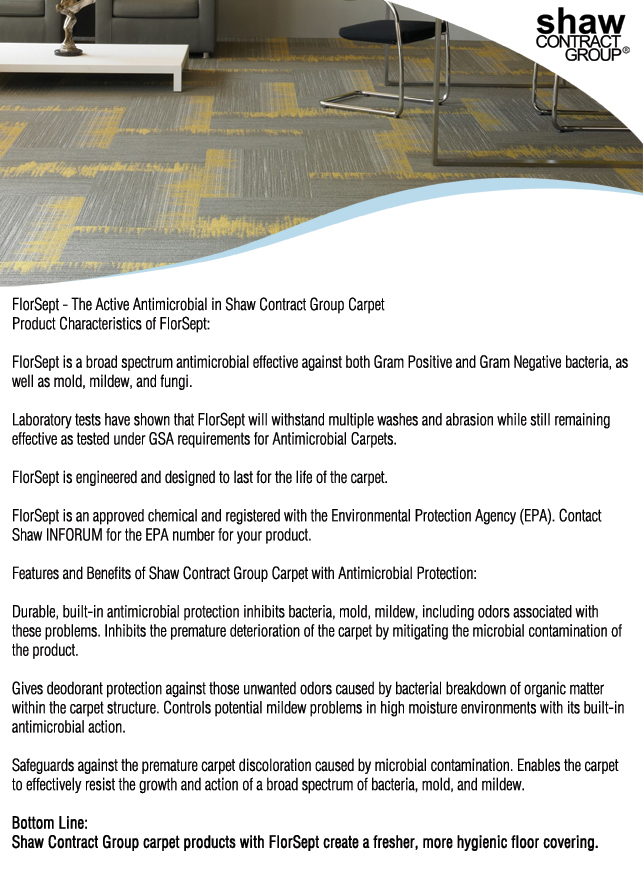 shaw
CONTRACT
GROUP®

FlorSept - The Active Antimicrobial in Shaw Contract Group Carpet
Product Characteristics of FlorSept:

FlorSept is a broad spectrum antimicrobial effective against both Gram Positive and Gram Negative bacteria, as well as mold, mildew, and fungi.

Laboratory tests have shown that FlorSept will withstand multiple washes and abrasion while still remaining effective as tested under GSA requirements for Antimicrobial Carpets.

FlorSept is engineered and designed to last for the life of the carpet.

FlorSept is an approved chemical and registered with the Environmental Protection Agency (EPA). Contact Shaw INFORUM for the EPA number for your product.

Features and Benefits of Shaw Contract Group Carpet with Antimicrobial Protection:

Durable, built-in antimicrobial protection inhibits bacteria, mold, mildew, including odors associated with these problems. Inhibits the premature deterioration of the carpet by mitigating the microbial contamination of the product.

Gives deodorant protection against those unwanted odors caused by bacterial breakdown of organic matter within the carpet structure. Controls potential mildew problems in high moisture environments with its built-in antimicrobial action.

Safeguards against the premature carpet discoloration caused by microbial contamination. Enables the carpet to effectively resist the growth and action of a broad spectrum of bacteria, mold, and mildew.

Bottom Line:
Shaw Contract Group carpet products with FlorSept create a fresher, more hygienic floor covering.